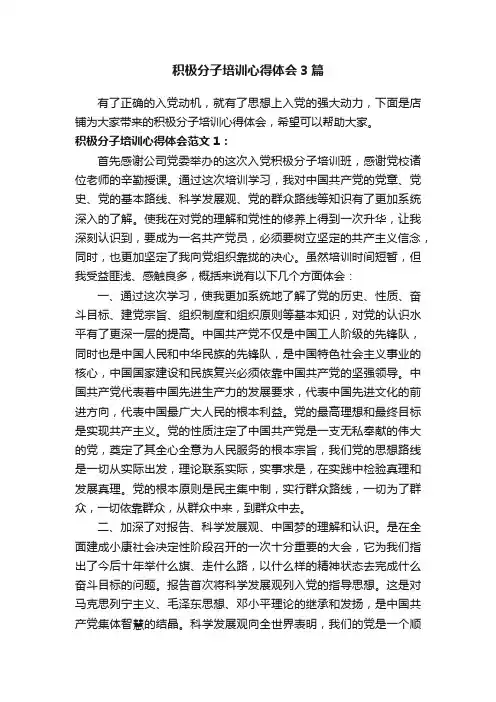 积极分子培训心得体会3篇

有了正确的入党动机，就有了思想上入党的强大动力，下面是店铺为大家带来的积极分子培训心得体会，希望可以帮助大家。

积极分子培训心得体会范文1：

首先感谢公司党委举办的这次入党积极分子培训班，感谢党校诸位老师的辛勤授课。通过这次培训学习，我对中国共产党的党章、党史、党的基本路线、科学发展观、党的群众路线等知识有了更加系统深入的了解。使我在对党的理解和党性的修养上得到一次升华，让我深刻认识到，要成为一名共产党员，必须要树立坚定的共产主义信念，同时，也更加坚定了我向党组织靠拢的决心。虽然培训时间短暂，但我受益匪浅、感触良多，概括来说有以下几个方面体会：

一、通过这次学习，使我更加系统地了解了党的历史、性质、奋斗目标、建党宗旨、组织制度和组织原则等基本知识，对党的认识水平有了更深一层的提高。中国共产党不仅是中国工人阶级的先锋队，同时也是中国人民和中华民族的先锋队，是中国特色社会主义事业的核心，中国国家建设和民族复兴必须依靠中国共产党的坚强领导。中国共产党代表着中国先进生产力的发展要求，代表中国先进文化的前进方向，代表中国最广大人民的根本利益。党的最高理想和最终目标是实现共产主义。党的性质注定了中国共产党是一支无私奉献的伟大的党，奠定了其全心全意为人民服务的根本宗旨，我们党的思想路线是一切从实际出发，理论联系实际，实事求是，在实践中检验真理和发展真理。党的根本原则是民主集中制，实行群众路线，一切为了群众，一切依靠群众，从群众中来，到群众中去。

二、加深了对报告、科学发展观、中国梦的理解和认识。是在全面建成小康社会决定性阶段召开的一次十分重要的大会，它为我们指出了今后十年举什么旗、走什么路，以什么样的精神状态去完成什么奋斗目标的问题。报告首次将科学发展观列入党的指导思想。这是对马克思列宁主义、毛泽东思想、邓小平理论的继承和发扬，是中国共产党集体智慧的结晶。科学发展观向全世界表明，我们的党是一个顺